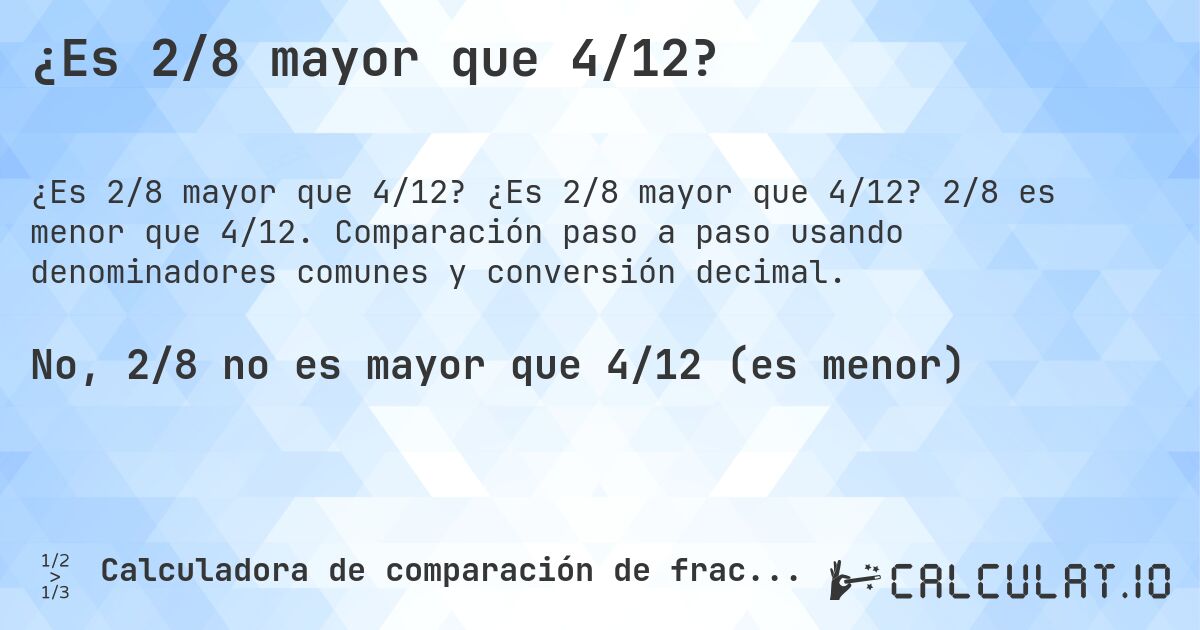 ¿Es 2/8 mayor que 4/12?

¿Es 2/8 mayor que 4/12? ¿Es 2/8 mayor que 4/12? 2/8 es menor que 4/12. Comparación paso a paso usando denominadores comunes y conversión decimal.

No, 2/8 no es mayor que 4/12 (es menor)

1/2
>
1/3

Calculadora de comparación de frac...

CALCULAT.IO